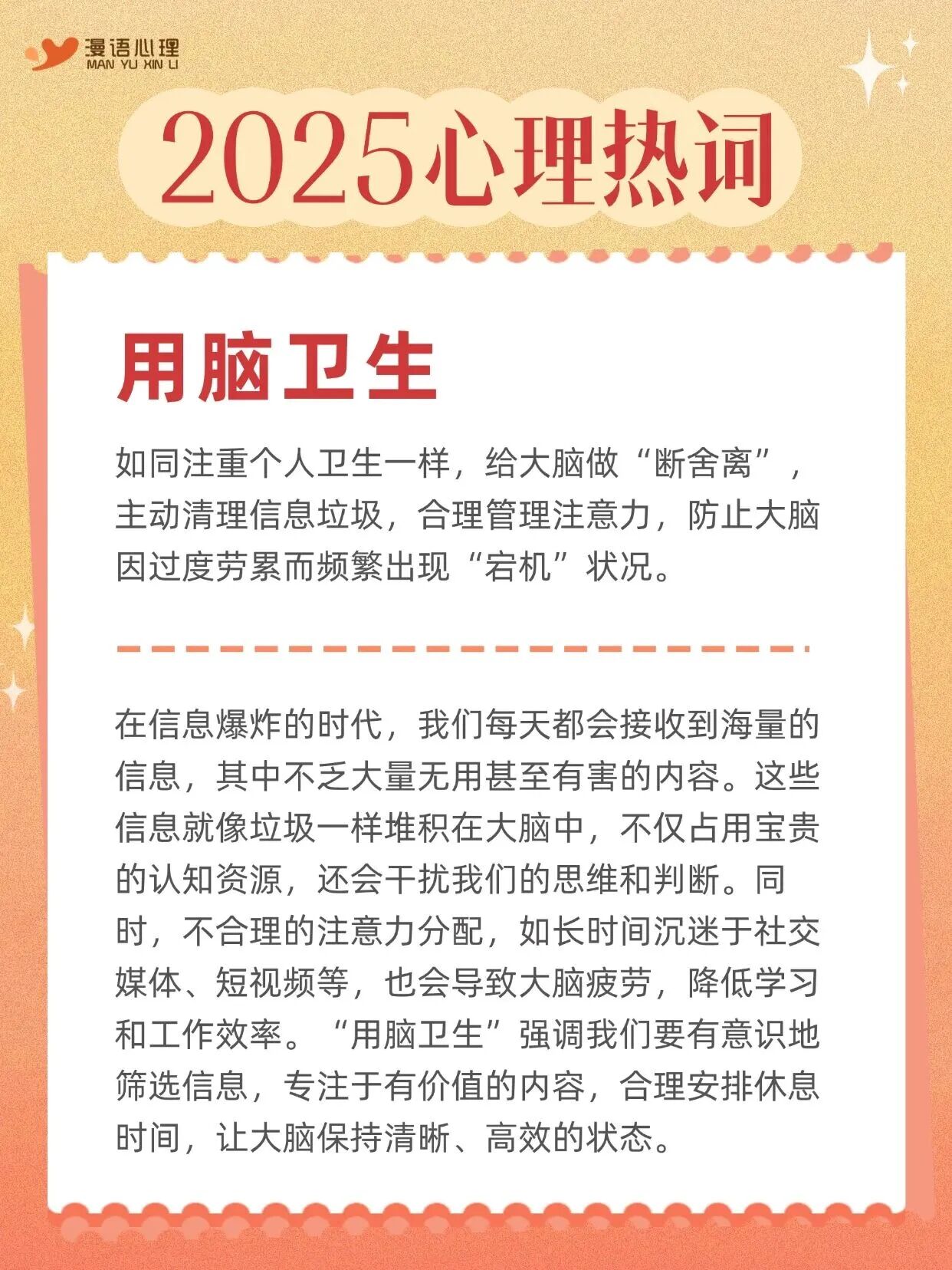 漫语心理
MAN YU XIN LI

2025心理热词

用脑卫生

如同注重个人卫生一样，给大脑做“断舍离”，主动清理信息垃圾，合理管理注意力，防止大脑因过度劳累而频繁出现“宕机”状况。

在信息爆炸的时代，我们每天都会接收到海量的信息，其中不乏大量无用甚至有害的内容。这些信息就像垃圾一样堆积在大脑中，不仅占用宝贵的认知资源，还会干扰我们的思维和判断。同时，不合理的注意力分配，如长时间沉迷于社交媒体、短视频等，也会导致大脑疲劳，降低学习和工作效率。“用脑卫生”强调我们要有意识地筛选信息，专注于有价值的内容，合理安排休息时间，让大脑保持清晰、高效的状态。